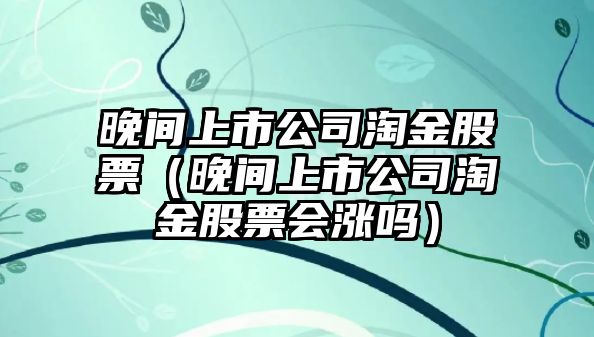 晚间上市公司淘金股票（晚间上市公司淘金股票会涨吗）